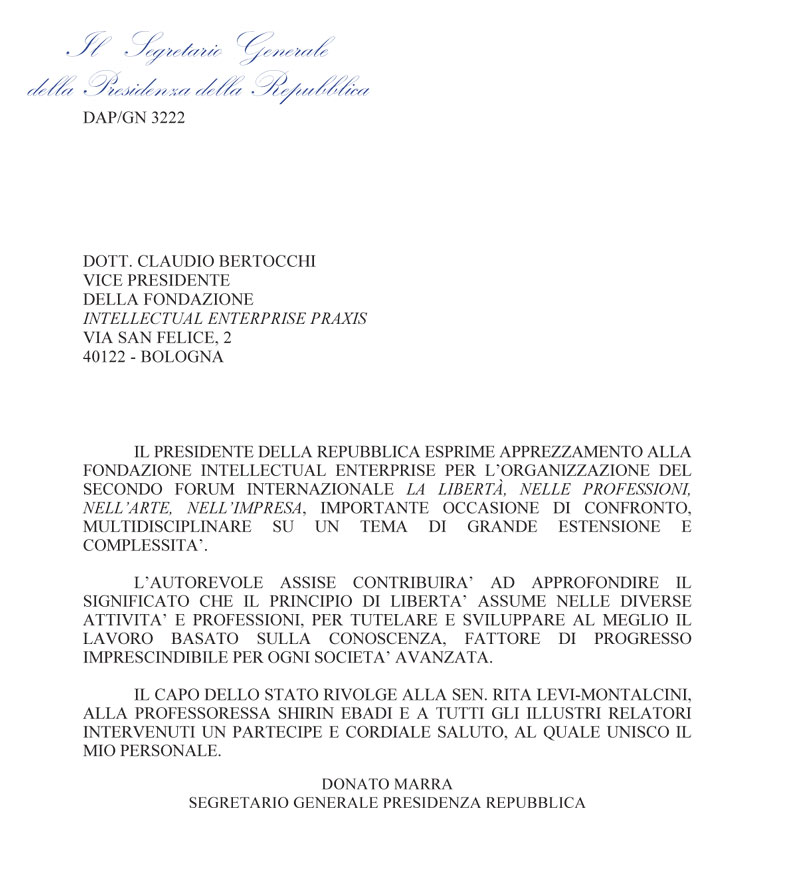 Il Segretario Generale
della Presidenza della Repubblica

DAP/GN 3222

DOTT. CLAUDIO BERTOCCHI
VICE PRESIDENTE
DELLA FONDAZIONE
INTELLECTUAL ENTERPRISE PRAXIS
VIA SAN FELICE, 2
40122 - BOLOGNA

IL PRESIDENTE DELLA REPUBBLICA ESPRIME APPREZZAMENTO ALLA FONDAZIONE INTELLECTUAL ENTERPRISE PER L'ORGANIZZAZIONE DEL SECONDO FORUM INTERNAZIONALE LA LIBERTÀ, NELLE PROFESSIONI, NELL'ARTE, NELL'IMPRESA, IMPORTANTE OCCASIONE DI CONFRONTO, MULTIDISCIPLINARE SU UN TEMA DI GRANDE ESTENSIONE E COMPLESSITA'.

L'AUTOREVOLE ASSISE CONTRIBUIRA' AD APPROFONDIRE IL SIGNIFICATO CHE IL PRINCIPIO DI LIBERTA' ASSUME NELLE DIVERSE ATTIVITA' E PROFESSIONI, PER TUTELARE E SVILUPPARE AL MEGLIO IL LAVORO BASATO SULLA CONOSCENZA, FATTORE DI PROGRESSO IMPRESCINDIBILE PER OGNI SOCIETA' AVANZATA.

IL CAPO DELLO STATO RIVOLGE ALLA SEN. RITA LEVI-MONTALCINI, ALLA PROFESSORESSA SHIRIN EBADI E A TUTTI GLI ILLUSTRI RELATORI INTERVENUTI UN PARTECIPE E CORDIALE SALUTO, AL QUALE UNISCO IL MIO PERSONALE.

DONATO MARRA
SEGRETARIO GENERALE PRESIDENZA REPUBBLICA